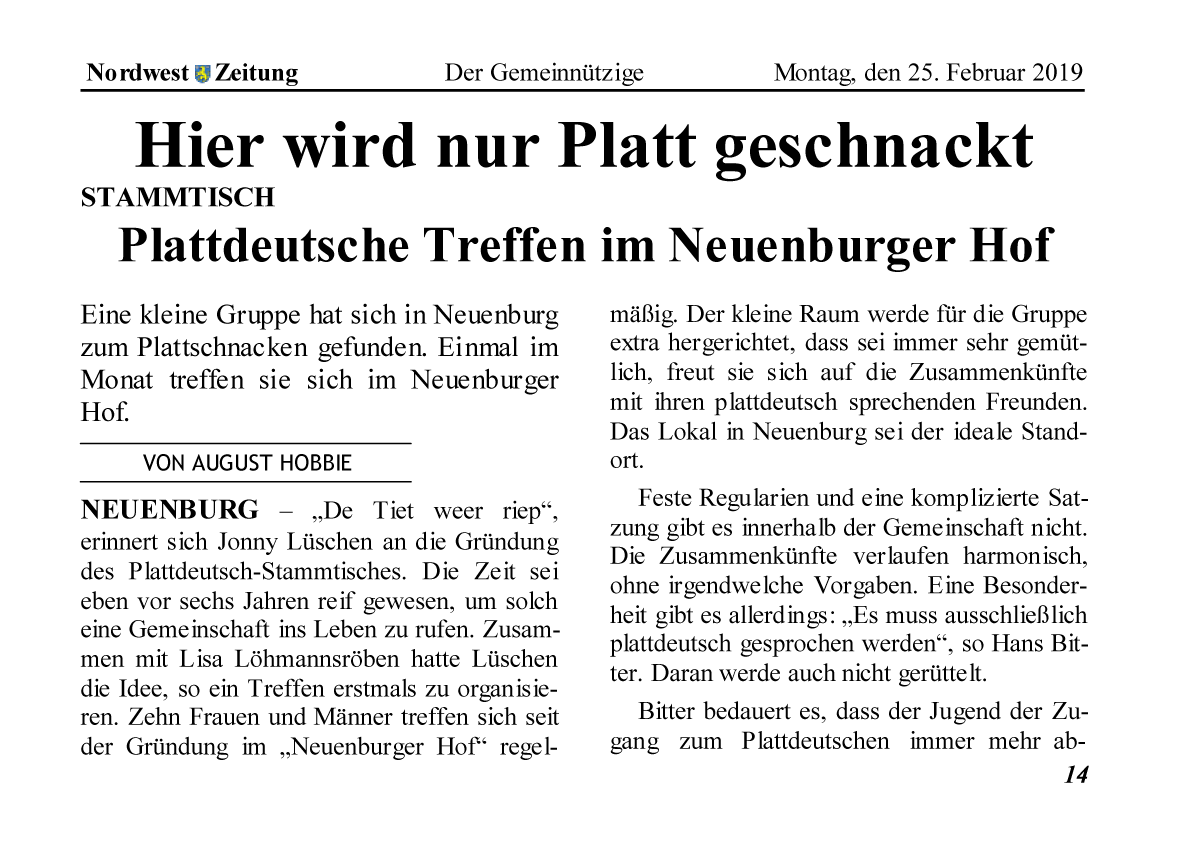 Nordwest Zeitung Der Gemeinnützige Montag, den 25. Februar 2019

Hier wird nur Platt geschnackt

STAMMTISCH

Plattdeutsche Treffen im Neuenburger Hof

Eine kleine Gruppe hat sich in Neuenburg zum Plattschnacken gefunden. Einmal im Monat treffen sie sich im Neuenburger Hof.

VON AUGUST HOBBIE

NEUENBURG – „De Tiet weer riep“, erinnert sich Jonny Lüschen an die Gründung des Plattdeutsch-Stammtisches. Die Zeit sei eben vor sechs Jahren reif gewesen, um solch eine Gemeinschaft ins Leben zu rufen. Zusammen mit Lisa Löhmannsröben hatte Lüschen die Idee, so ein Treffen erstmals zu organisieren. Zehn Frauen und Männer treffen sich seit der Gründung im „Neuenburger Hof“ regelmäßig. Der kleine Raum werde für die Gruppe extra hergerichtet, dass sei immer sehr gemütlich, freut sie sich auf die Zusammenkünfte mit ihren plattdeutsch sprechenden Freunden. Das Lokal in Neuenburg sei der ideale Standort.

Feste Regularien und eine komplizierte Satzung gibt es innerhalb der Gemeinschaft nicht. Die Zusammenkünfte verlaufen harmonisch, ohne irgendwelche Vorgaben. Eine Besonderheit gibt es allerdings: „Es muss ausschließlich plattdeutsch gesprochen werden“, so Hans Bitter. Daran werde auch nicht gerüttelt.

Bitter bedauert es, dass der Jugend der Zugang zum Plattdeutschen immer mehr ab-

14